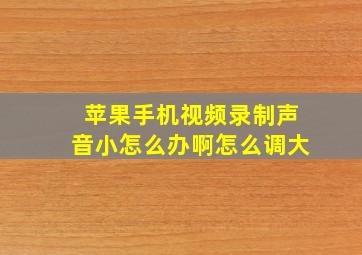 苹果手机视频录制声音小怎么办啊怎么调大